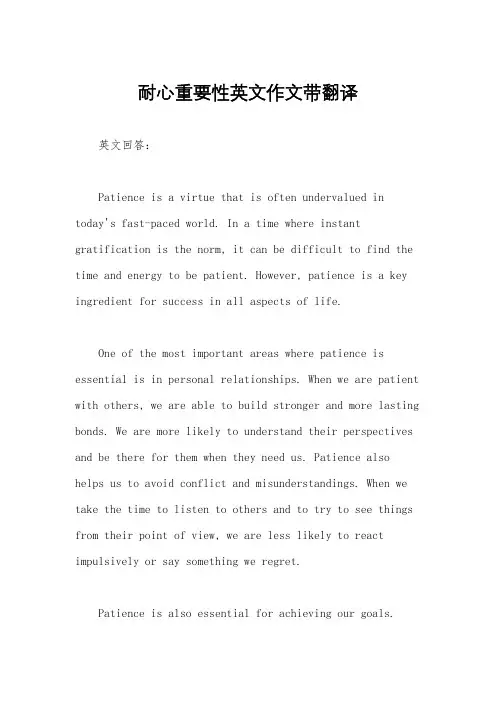 耐心重要性英文作文带翻译

英文回答：

Patience is a virtue that is often undervalued in today's fast-paced world. In a time where instant gratification is the norm, it can be difficult to find the time and energy to be patient. However, patience is a key ingredient for success in all aspects of life.

One of the most important areas where patience is essential is in personal relationships. When we are patient with others, we are able to build stronger and more lasting bonds. We are more likely to understand their perspectives and be there for them when they need us. Patience also helps us to avoid conflict and misunderstandings. When we take the time to listen to others and to try to see things from their point of view, we are less likely to react impulsively or say something we regret.

Patience is also essential for achieving our goals.